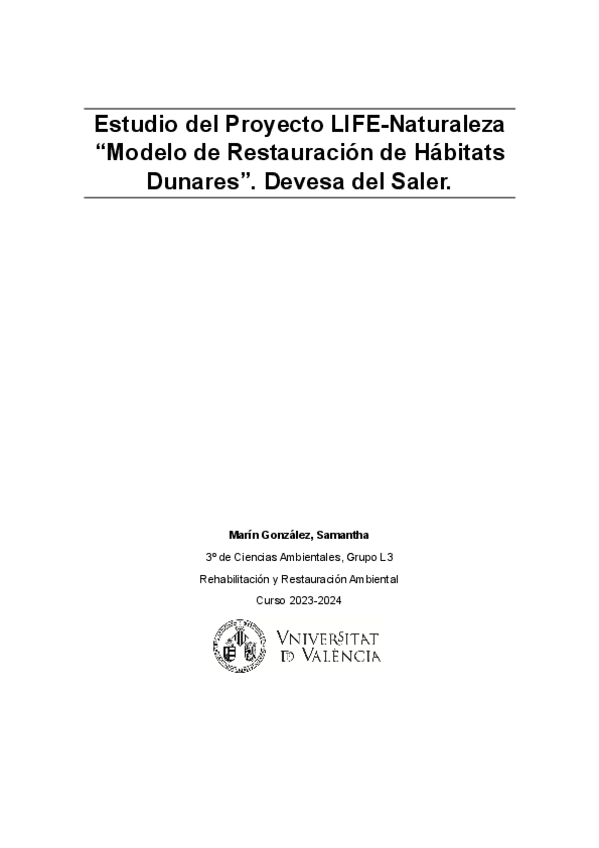 Estudio del Proyecto LIFE-Naturaleza “Modelo de Restauración de Hábitats Dunares”. Devesa del Saler.

Marín González, Samantha

3º de Ciencias Ambientales, Grupo L3

Rehabilitación y Restauración Ambiental

Curso 2023-2024

VNIVERSITAT ID VALÈNCIA